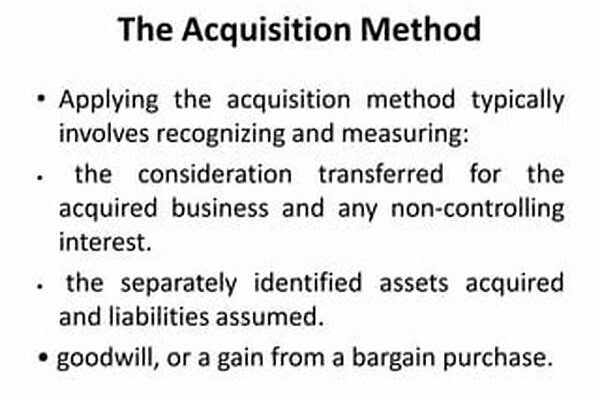 The Acquisition Method

• Applying the acquisition method typically involves recognizing and measuring:

• the consideration transferred for the acquired business and any non-controlling interest.

• the separately identified assets acquired and liabilities assumed.

• goodwill, or a gain from a bargain purchase.